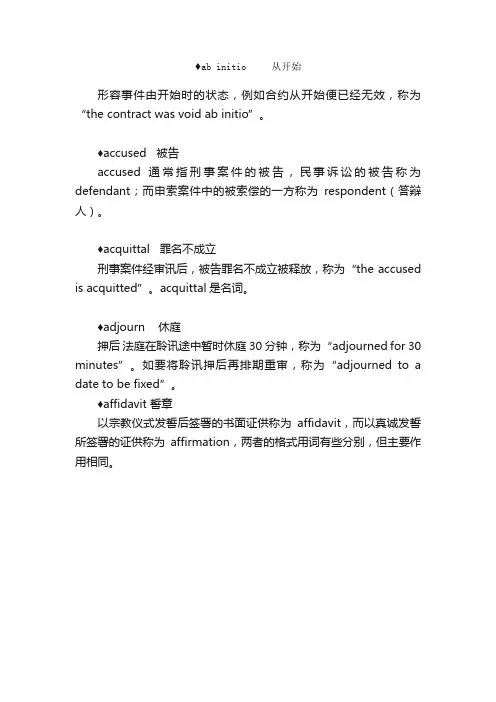 ♦ab initio 从开始

形容事件由开始时的状态，例如合约从开始便已经无效，称为“the contract was void ab initio”。

♦accused 被告

accused 通常指刑事案件的被告，民事诉讼的被告称为 defendant；而申索案件中的被索偿的一方称为 respondent（答辩人）。

♦acquittal 罪名不成立

刑事案件经审讯后，被告罪名不成立被释放，称为“the accused is acquitted”。acquittal 是名词。

♦adjourn 休庭

押后 法庭在聆讯途中暂时休庭 30 分钟，称为“adjourned for 30 minutes”。如要将聆讯押后再排期重审，称为“adjourned to a date to be fixed”。

♦affidavit 誓章

以宗教仪式发誓后签署的书面证供称为 affidavit，而以真诚发誓所签署的证供称为 affirmation，两者的格式用词有些分别，但主要作用相同。